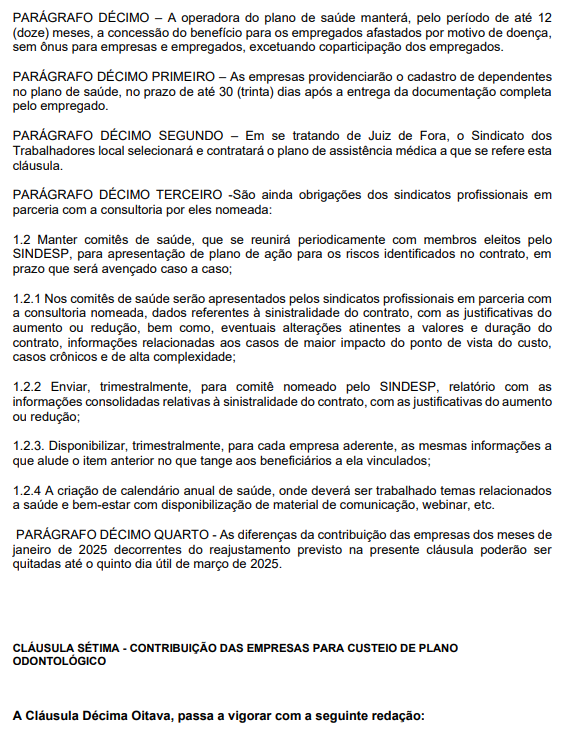 PARÁGRAFO DÉCIMO – A operadora do plano de saúde manterá, pelo período de até 12 (doze) meses, a concessão do benefício para os empregados afastados por motivo de doença, sem ônus para empresas e empregados, excetuando coparticipação dos empregados.

PARÁGRAFO DÉCIMO PRIMEIRO – As empresas providenciarão o cadastro de dependentes no plano de saúde, no prazo de até 30 (trinta) dias após a entrega da documentação completa pelo empregado.

PARÁGRAFO DÉCIMO SEGUNDO – Em se tratando de Juiz de Fora, o Sindicato dos Trabalhadores local selecionará e contratará o plano de assistência médica a que se refere esta cláusula.

PARÁGRAFO DÉCIMO TERCEIRO -São ainda obrigações dos sindicatos profissionais em parceria com a consultoria por eles nomeada:

1.2 Manter comitês de saúde, que se reunirá periodicamente com membros eleitos pelo SINDESP, para apresentação de plano de ação para os riscos identificados no contrato, em prazo que será avençado caso a caso;

1.2.1 Nos comitês de saúde serão apresentados pelos sindicatos profissionais em parceria com a consultoria nomeada, dados referentes à sinistralidade do contrato, com as justificativas do aumento ou redução, bem como, eventuais alterações atinentes a valores e duração do contrato, informações relacionadas aos casos de maior impacto do ponto de vista do custo, casos crônicos e de alta complexidade;

1.2.2 Enviar, trimestralmente, para comitê nomeado pelo SINDESP, relatório com as informações consolidadas relativas à sinistralidade do contrato, com as justificativas do aumento ou redução;

1.2.3. Disponibilizar, trimestralmente, para cada empresa aderente, as mesmas informações a que alude o item anterior no que tange aos beneficiários a ela vinculados;

1.2.4 A criação de calendário anual de saúde, onde deverá ser trabalhado temas relacionados a saúde e bem-estar com disponibilização de material de comunicação, webinar, etc.

PARÁGRAFO DÉCIMO QUARTO - As diferenças da contribuição das empresas dos meses de janeiro de 2025 decorrentes do reajustamento previsto na presente cláusula poderão ser quitadas até o quinto dia útil de março de 2025.

CLÁUSULA SÉTIMA - CONTRIBUIÇÃO DAS EMPRESAS PARA CUSTEIO DE PLANO ODONTOLÓGICO

A Cláusula Décima Oitava, passa a vigorar com a seguinte redação: